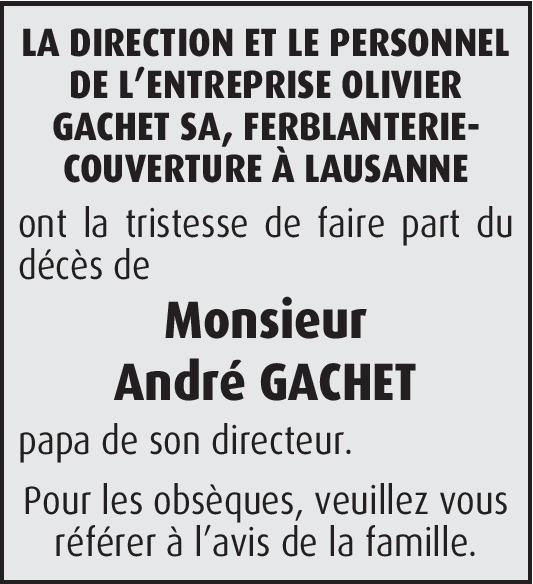 LA DIRECTION ET LE PERSONNEL DE L'ENTREPRISE OLIVIER GACHET SA, FERBLANTERIE-COUVERTURE À LAUSANNE

ont la tristesse de faire part du décès de

Monsieur
André GACHET

papa de son directeur.

Pour les obsèques, veuillez vous référer à l'avis de la famille.